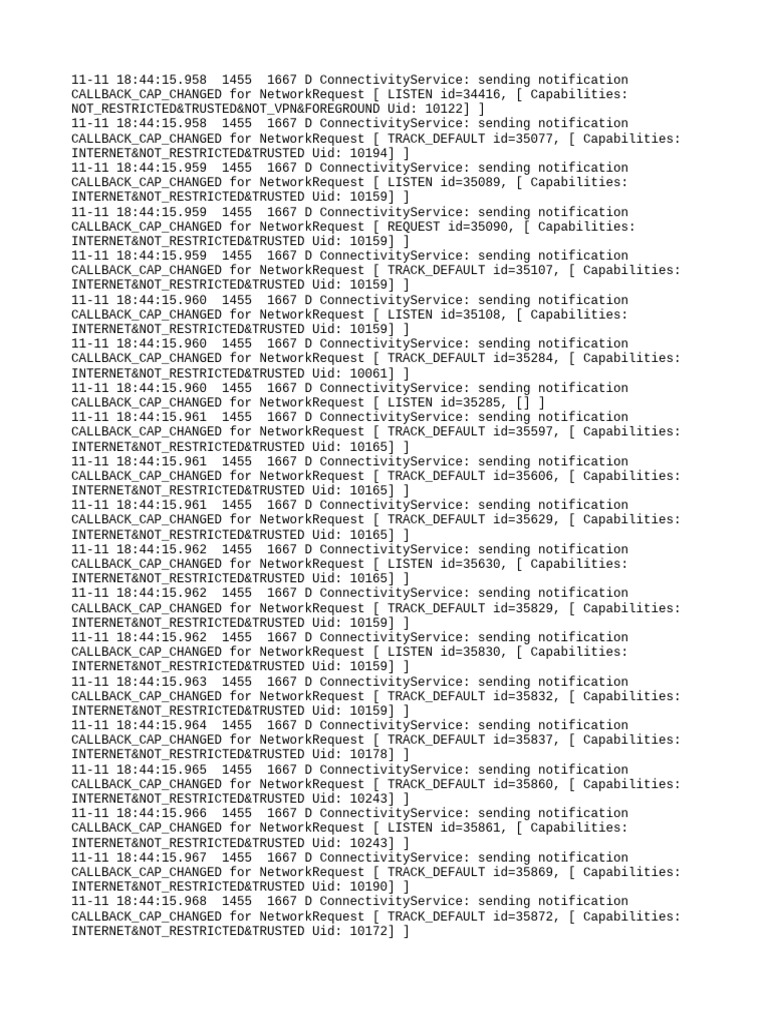 11-11 18:44:15.958 1455 1667 D ConnectivityService: sending notification CALLBACK_CAP_CHANGED for NetworkRequest [ LISTEN id=34416, [ Capabilities: NOT_RESTRICTED&TRUSTED&NOT_VPN&FOREGROUND Uid: 10122] ]
11-11 18:44:15.958 1455 1667 D ConnectivityService: sending notification CALLBACK_CAP_CHANGED for NetworkRequest [ TRACK_DEFAULT id=35077, [ Capabilities: INTERNET&NOT_RESTRICTED&TRUSTED Uid: 10194] ]
11-11 18:44:15.959 1455 1667 D ConnectivityService: sending notification CALLBACK_CAP_CHANGED for NetworkRequest [ LISTEN id=35089, [ Capabilities: INTERNET&NOT_RESTRICTED&TRUSTED Uid: 10159] ]
11-11 18:44:15.959 1455 1667 D ConnectivityService: sending notification CALLBACK_CAP_CHANGED for NetworkRequest [ REQUEST id=35090, [ Capabilities: INTERNET&NOT_RESTRICTED&TRUSTED Uid: 10159] ]
11-11 18:44:15.959 1455 1667 D ConnectivityService: sending notification CALLBACK_CAP_CHANGED for NetworkRequest [ TRACK_DEFAULT id=35107, [ Capabilities: INTERNET&NOT_RESTRICTED&TRUSTED Uid: 10159] ]
11-11 18:44:15.960 1455 1667 D ConnectivityService: sending notification CALLBACK_CAP_CHANGED for NetworkRequest [ LISTEN id=35108, [ Capabilities: INTERNET&NOT_RESTRICTED&TRUSTED Uid: 10159] ]
11-11 18:44:15.960 1455 1667 D ConnectivityService: sending notification CALLBACK_CAP_CHANGED for NetworkRequest [ TRACK_DEFAULT id=35284, [ Capabilities: INTERNET&NOT_RESTRICTED&TRUSTED Uid: 10061] ]
11-11 18:44:15.960 1455 1667 D ConnectivityService: sending notification CALLBACK_CAP_CHANGED for NetworkRequest [ LISTEN id=35285, [] ]
11-11 18:44:15.961 1455 1667 D ConnectivityService: sending notification CALLBACK_CAP_CHANGED for NetworkRequest [ TRACK_DEFAULT id=35597, [ Capabilities: INTERNET&NOT_RESTRICTED&TRUSTED Uid: 10165] ]
11-11 18:44:15.961 1455 1667 D ConnectivityService: sending notification CALLBACK_CAP_CHANGED for NetworkRequest [ TRACK_DEFAULT id=35606, [ Capabilities: INTERNET&NOT_RESTRICTED&TRUSTED Uid: 10165] ]
11-11 18:44:15.961 1455 1667 D ConnectivityService: sending notification CALLBACK_CAP_CHANGED for NetworkRequest [ TRACK_DEFAULT id=35629, [ Capabilities: INTERNET&NOT_RESTRICTED&TRUSTED Uid: 10165] ]
11-11 18:44:15.962 1455 1667 D ConnectivityService: sending notification CALLBACK_CAP_CHANGED for NetworkRequest [ LISTEN id=35630, [ Capabilities: INTERNET&NOT_RESTRICTED&TRUSTED Uid: 10165] ]
11-11 18:44:15.962 1455 1667 D ConnectivityService: sending notification CALLBACK_CAP_CHANGED for NetworkRequest [ TRACK_DEFAULT id=35829, [ Capabilities: INTERNET&NOT_RESTRICTED&TRUSTED Uid: 10159] ]
11-11 18:44:15.962 1455 1667 D ConnectivityService: sending notification CALLBACK_CAP_CHANGED for NetworkRequest [ LISTEN id=35830, [ Capabilities: INTERNET&NOT_RESTRICTED&TRUSTED Uid: 10159] ]
11-11 18:44:15.963 1455 1667 D ConnectivityService: sending notification CALLBACK_CAP_CHANGED for NetworkRequest [ TRACK_DEFAULT id=35832, [ Capabilities: INTERNET&NOT_RESTRICTED&TRUSTED Uid: 10159] ]
11-11 18:44:15.964 1455 1667 D ConnectivityService: sending notification CALLBACK_CAP_CHANGED for NetworkRequest [ TRACK_DEFAULT id=35837, [ Capabilities: INTERNET&NOT_RESTRICTED&TRUSTED Uid: 10178] ]
11-11 18:44:15.965 1455 1667 D ConnectivityService: sending notification CALLBACK_CAP_CHANGED for NetworkRequest [ TRACK_DEFAULT id=35860, [ Capabilities: INTERNET&NOT_RESTRICTED&TRUSTED Uid: 10243] ]
11-11 18:44:15.966 1455 1667 D ConnectivityService: sending notification CALLBACK_CAP_CHANGED for NetworkRequest [ LISTEN id=35861, [ Capabilities: INTERNET&NOT_RESTRICTED&TRUSTED Uid: 10243] ]
11-11 18:44:15.967 1455 1667 D ConnectivityService: sending notification CALLBACK_CAP_CHANGED for NetworkRequest [ TRACK_DEFAULT id=35869, [ Capabilities: INTERNET&NOT_RESTRICTED&TRUSTED Uid: 10190] ]
11-11 18:44:15.968 1455 1667 D ConnectivityService: sending notification CALLBACK_CAP_CHANGED for NetworkRequest [ TRACK_DEFAULT id=35872, [ Capabilities: INTERNET&NOT_RESTRICTED&TRUSTED Uid: 10172] ]